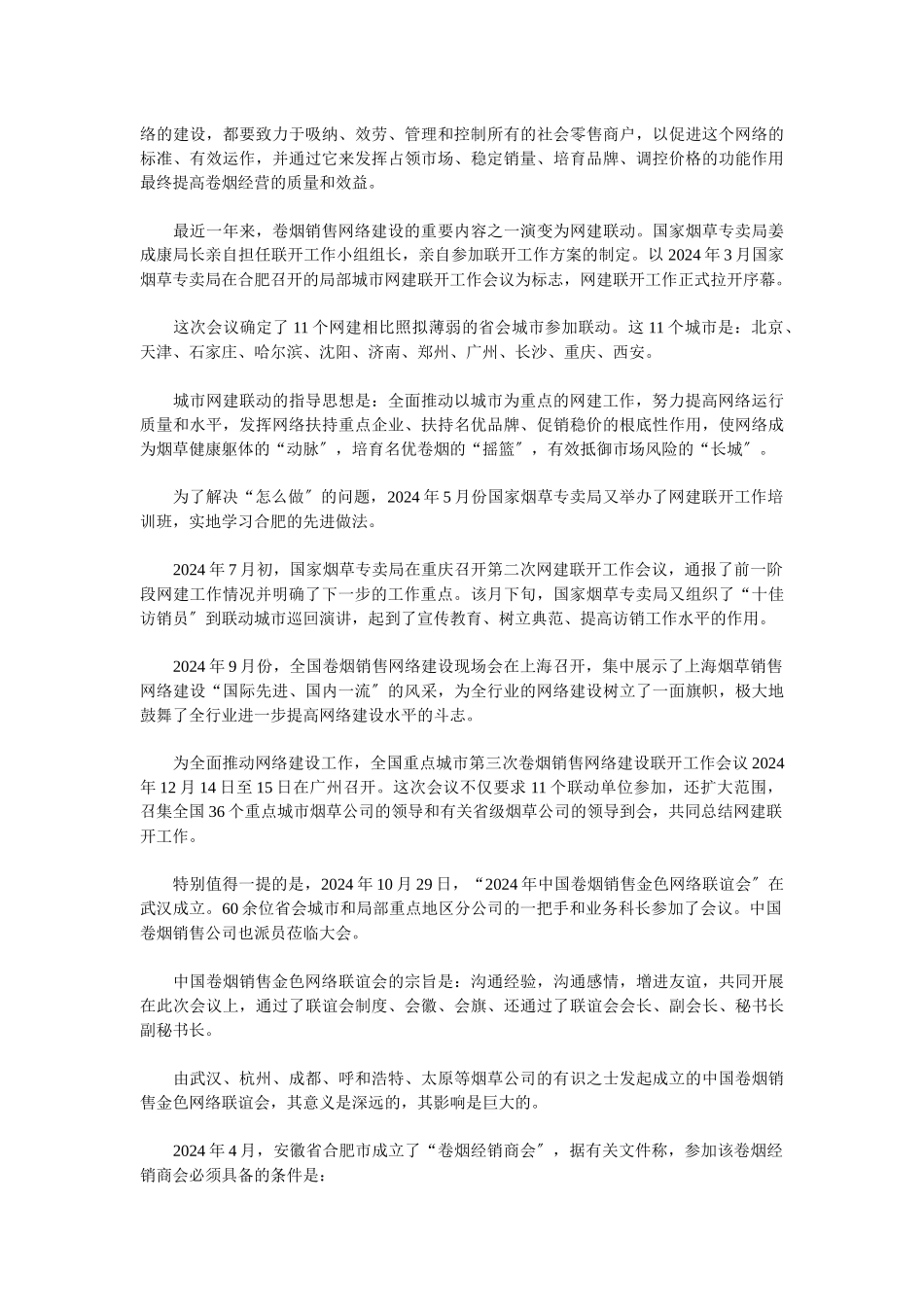 络的建设，都要致力于吸纳、效劳、管理和控制所有的社会零售商户，以促进这个网络的标准、有效运作，并通过它来发挥占领市场、稳定销量、培育品牌、调控价格的功能作用最终提高卷烟经营的质量和效益。

最近一年来，卷烟销售网络建设的重要内容之一演变为网建联动。国家烟草专卖局姜成康局长亲自担任联开工作小组组长，亲自参加联开工作方案的制定。以 2024 年 3 月国家烟草专卖局在合肥召开的局部城市网建联开工作会议为标志，网建联开工作正式拉开序幕。

这次会议确定了 11 个网建相比照拟薄弱的省会城市参加联动。这 11 个城市是：北京、天津、石家庄、哈尔滨、沈阳、济南、郑州、广州、长沙、重庆、西安。

城市网建联动的指导思想是：全面推动以城市为重点的网建工作，努力提高网络运行质量和水平，发挥网络扶持重点企业、扶持名优品牌、促销稳价的根底性作用，使网络成为烟草健康躯体的“动脉〞，培育名优卷烟的“摇篮〞，有效抵御市场风险的“长城〞。

为了解决“怎么做〞的问题，2024 年 5 月份国家烟草专卖局又举办了网建联开工作培训班，实地学习合肥的先进做法。

2024 年 7 月初，国家烟草专卖局在重庆召开第二次网建联开工作会议，通报了前一阶段网建工作情况并明确了下一步的工作重点。该月下旬，国家烟草专卖局又组织了“十佳访销员〞到联动城市巡回演讲，起到了宣传教育、树立典范、提高访销工作水平的作用。

2024 年 9 月份，全国卷烟销售网络建设现场会在上海召开，集中展示了上海烟草销售网络建设“国际先进、国内一流〞的风采，为全行业的网络建设树立了一面旗帜，极大地鼓舞了全行业进一步提高网络建设水平的斗志。

为全面推动网络建设工作，全国重点城市第三次卷烟销售网络建设联开工作会议 2024 年 12 月 14 日至 15 日在广州召开。这次会议不仅要求 11 个联动单位参加，还扩大范围，召集全国 36 个重点城市烟草公司的领导和有关省级烟草公司的领导到会，共同总结网建联开工作。

特别值得一提的是，2024 年 10 月 29 日，“2024 年中国卷烟销售金色网络联谊会〞在武汉成立。60 余位省会城市和局部重点地区分公司的一把手和业务科长参加了会议。中国卷烟销售公司也派员莅临大会。

中国卷烟销售金色网络联谊会的宗旨是：沟通经验，沟通感情，增进友谊，共同开展在此次会议上，通过了联谊会制度、会徽、会旗、还通过了联谊会会长、副会长、秘书长副秘书长。

由武汉、杭州、成都、呼和浩特、太原等烟草公司的有识之士发起成立的中国卷烟销售金色网络联谊会，其意义是深远的，其影响是巨大的。

2024 年 4 月，安徽省合肥市成立了“卷烟经销商会〞，据有关文件称，参加该卷烟经销商会必须具备的条件是：